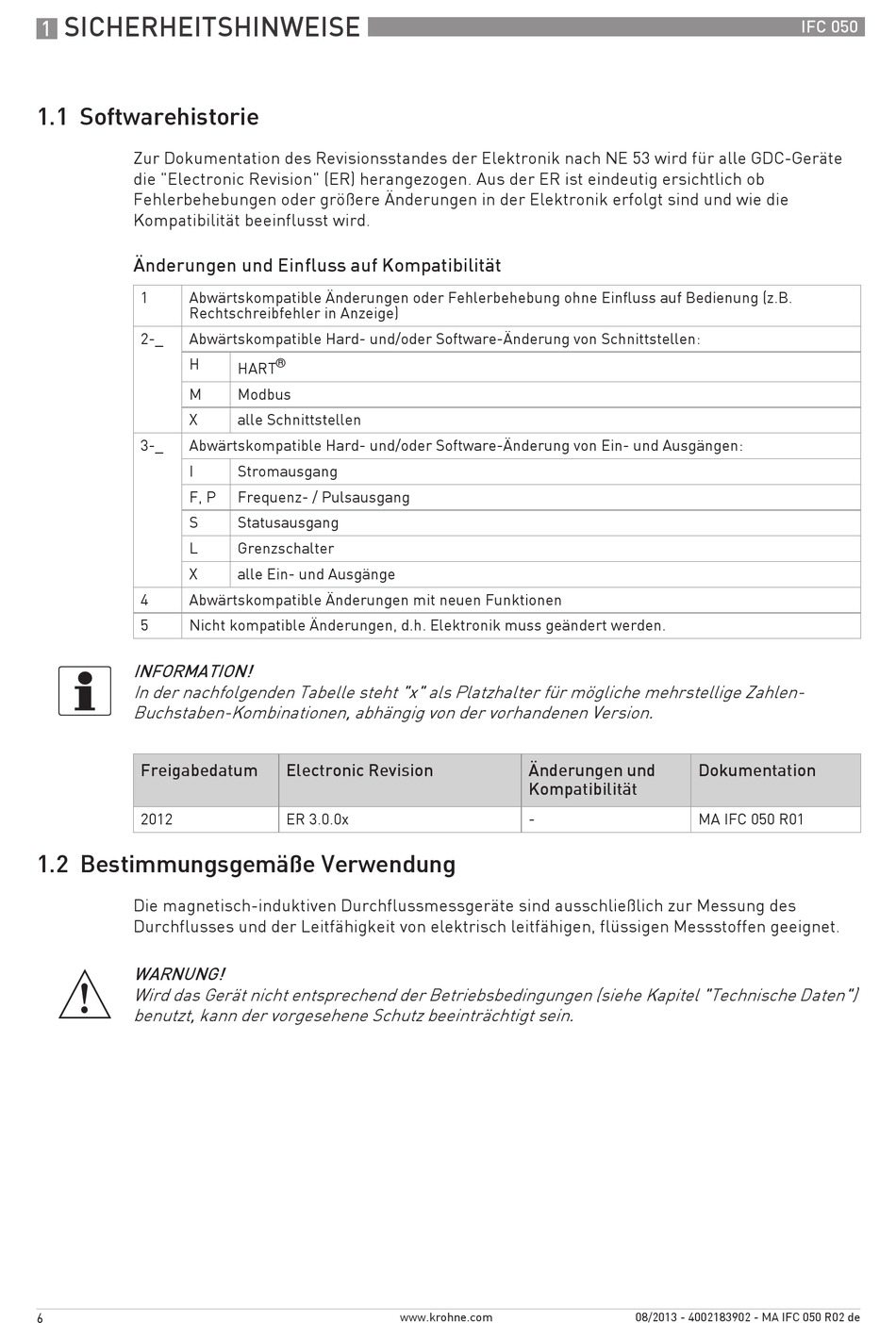 1 SICHERHEITSHINWEISE IFC 050

1.1 Softwarehistorie

Zur Dokumentation des Revisionsstandes der Elektronik nach NE 53 wird für alle GDC-Geräte die "Electronic Revision" (ER) herangezogen. Aus der ER ist eindeutig ersichtlich ob Fehlerbehebungen oder größere Änderungen in der Elektronik erfolgt sind und wie die Kompatibilität beeinflusst wird.

Änderungen und Einfluss auf Kompatibilität

| 1 | Abwärtskompatible Änderungen oder Fehlerbehebung ohne Einfluss auf Bedienung (z.B. Rechtschreibfehler in Anzeige) | |
|---|---|---|
| 2-_ | Abwärtskompatible Hard- und/oder Software-Änderung von Schnittstellen: | |
| | H | HART® |
| | M | Modbus |
| | X | alle Schnittstellen |
| 3-_ | Abwärtskompatible Hard- und/oder Software-Änderung von Ein- und Ausgängen: | |
| | I | Stromausgang |
| | F, P | Frequenz- / Pulsausgang |
| | S | Statusausgang |
| | L | Grenzschalter |
| | X | alle Ein- und Ausgänge |
| 4 | Abwärtskompatible Änderungen mit neuen Funktionen | |
| 5 | Nicht kompatible Änderungen, d.h. Elektronik muss geändert werden. | |

INFORMATION!
In der nachfolgenden Tabelle steht "x" als Platzhalter für mögliche mehrstellige Zahlen-Buchstaben-Kombinationen, abhängig von der vorhandenen Version.

| Freigabedatum | Electronic Revision | Änderungen und Kompatibilität | Dokumentation |
|---|---|---|---|
| 2012 | ER 3.0.0x | - | MA IFC 050 R01 |

1.2 Bestimmungsgemäße Verwendung

Die magnetisch-induktiven Durchflussmessgeräte sind ausschließlich zur Messung des Durchflusses und der Leitfähigkeit von elektrisch leitfähigen, flüssigen Messstoffen geeignet.

WARNUNG!
Wird das Gerät nicht entsprechend der Betriebsbedingungen (siehe Kapitel "Technische Daten") benutzt, kann der vorgesehene Schutz beeinträchtigt sein.

6 www.krohne.com 08/2013 - 4002183902 - MA IFC 050 R02 de